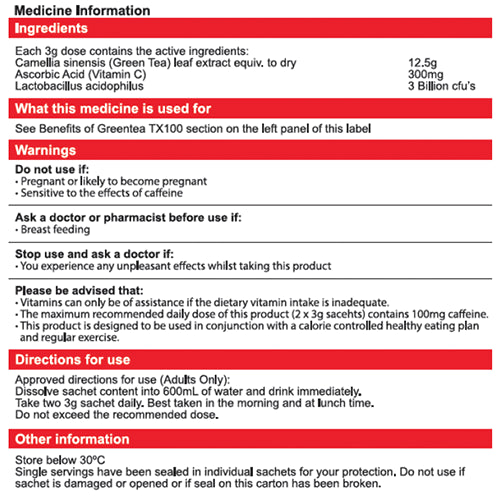 Medicine Information

Ingredients

Each 3g dose contains the active ingredients:

| | |
|---|---|
| Camellia sinensis (Green Tea) leaf extract equiv. to dry | 12.5g |
| Ascorbic Acid (Vitamin C) | 300mg |
| Lactobacillus acidophilus | 3 Billion cfu's |

What this medicine is used for

See Benefits of Greentea TX100 section on the left panel of this label

Warnings

Do not use if:
• Pregnant or likely to become pregnant
• Sensitive to the effects of caffeine

Ask a doctor or pharmacist before use if:
• Breast feeding

Stop use and ask a doctor if:
• You experience any unpleasant effects whilst taking this product

Please be advised that:
• Vitamins can only be of assistance if the dietary vitamin intake is inadequate.
• The maximum recommended daily dose of this product (2 x 3g sacehts) contains 100mg caffeine.
• This product is designed to be used in conjunction with a calorie controlled healthy eating plan and regular exercise.

Directions for use

Approved directions for use (Adults Only):
Dissolve sachet content into 600mL of water and drink immediately.
Take two 3g sachet daily. Best taken in the morning and at lunch time.
Do not exceed the recommended dose.

Other information

Store below 30ºC
Single servings have been sealed in individual sachets for your protection. Do not use if sachet is damaged or opened or if seal on this carton has been broken.